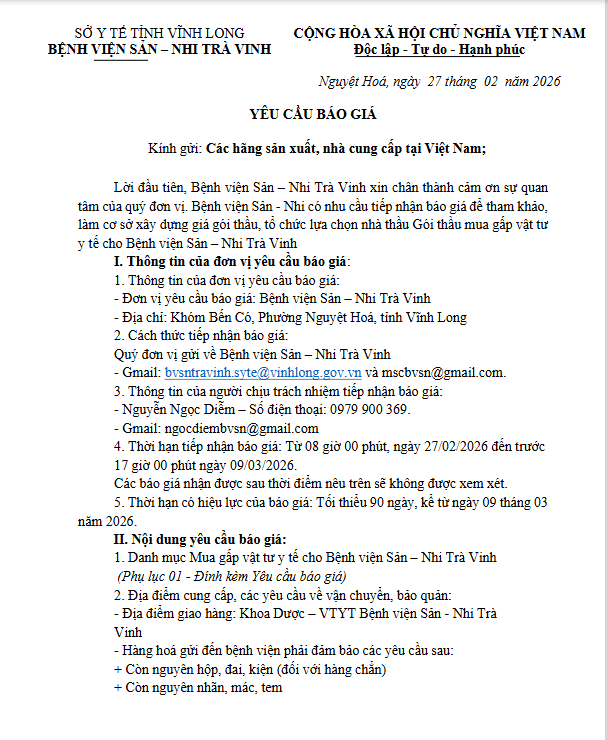 SỞ Y TẾ TỈNH VĨNH LONG
BỆNH VIỆN SẢN – NHI TRÀ VINH

CỘNG HÒA XÃ HỘI CHỦ NGHĨA VIỆT NAM
Độc lập - Tự do - Hạnh phúc

Nguyệt Hoá, ngày 27 tháng 02 năm 2026

YÊU CẦU BÁO GIÁ

Kính gửi: Các hãng sản xuất, nhà cung cấp tại Việt Nam;

Lời đầu tiên, Bệnh viện Sản – Nhi Trà Vinh xin chân thành cảm ơn sự quan tâm của quý đơn vị. Bệnh viện Sản - Nhi có nhu cầu tiếp nhận báo giá để tham khảo, làm cơ sở xây dựng giá gói thầu, tổ chức lựa chọn nhà thầu Gói thầu mua gấp vật tư y tế cho Bệnh viện Sản – Nhi Trà Vinh

I. Thông tin của đơn vị yêu cầu báo giá:
1. Thông tin của đơn vị yêu cầu báo giá:
- Đơn vị yêu cầu báo giá: Bệnh viện Sản – Nhi Trà Vinh
- Địa chỉ: Khóm Bến Có, Phường Nguyệt Hoá, tỉnh Vĩnh Long
2. Cách thức tiếp nhận báo giá:
Quý đơn vị gửi về Bệnh viện Sản – Nhi Trà Vinh
- Gmail: bvsntravinh.syte@vinhlong.gov.vn và mscbvsn@gmail.com.
3. Thông tin của người chịu trách nhiệm tiếp nhận báo giá:
- Nguyễn Ngọc Diễm – Số điện thoại: 0979 900 369.
- Gmail: ngocdiembvsn@gmail.com
4. Thời hạn tiếp nhận báo giá: Từ 08 giờ 00 phút, ngày 27/02/2026 đến trước 17 giờ 00 phút ngày 09/03/2026.
Các báo giá nhận được sau thời điểm nêu trên sẽ không được xem xét.
5. Thời hạn có hiệu lực của báo giá: Tối thiểu 90 ngày, kể từ ngày 09 tháng 03 năm 2026.

II. Nội dung yêu cầu báo giá:
1. Danh mục Mua gấp vật tư y tế cho Bệnh viện Sản – Nhi Trà Vinh
(Phụ lục 01 - Đính kèm Yêu cầu báo giá)
2. Địa điểm cung cấp, các yêu cầu về vận chuyển, bảo quản:
- Địa điểm giao hàng: Khoa Dược – VTYT Bệnh viện Sản - Nhi Trà Vinh
- Hàng hoá gửi đến bệnh viện phải đảm bảo các yêu cầu sau:
+ Còn nguyên hộp, đai, kiện (đối với hàng chẵn)
+ Còn nguyên nhãn, mác, tem